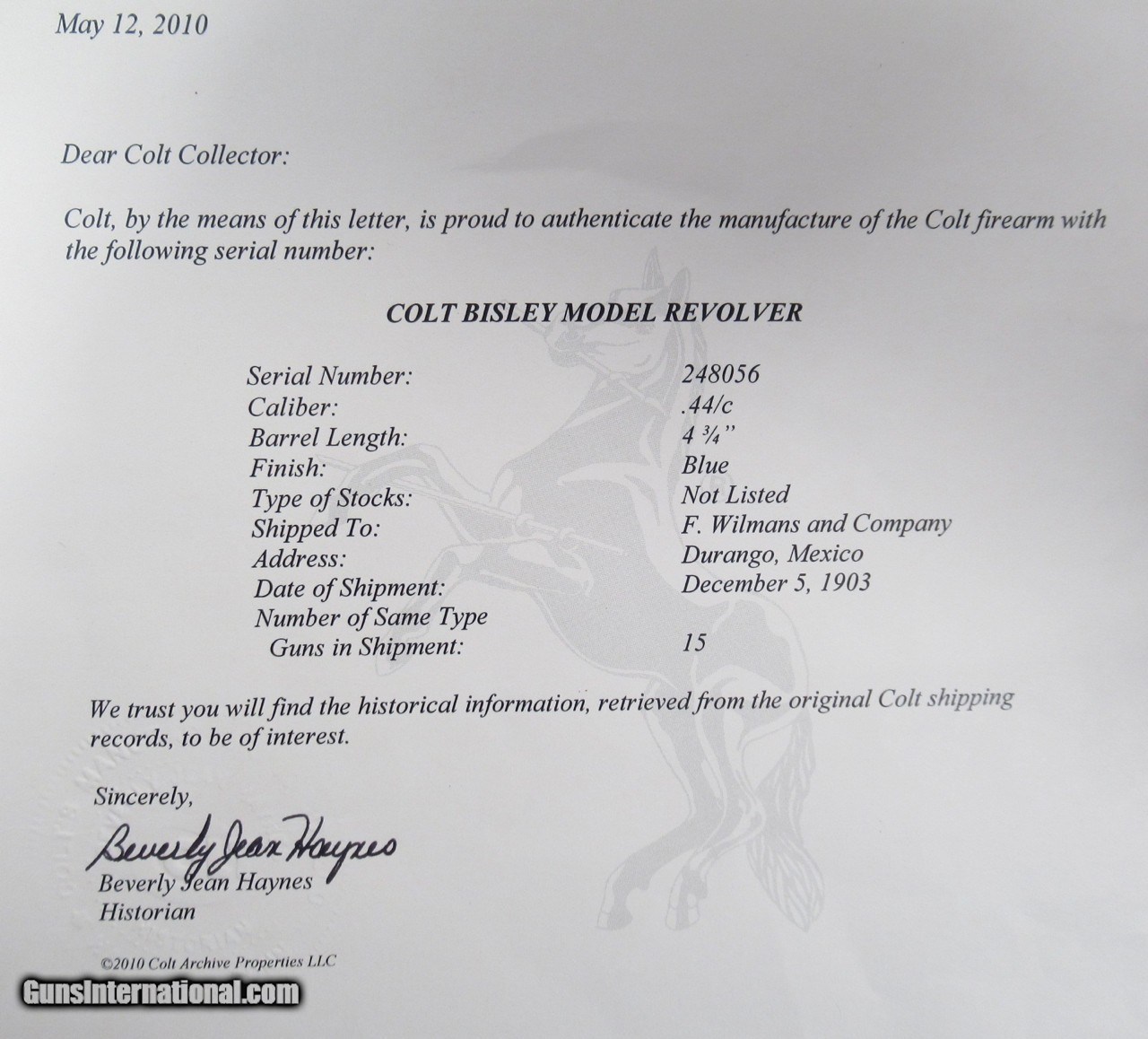 May 12, 2010

Dear Colt Collector:

Colt, by the means of this letter, is proud to authenticate the manufacture of the Colt firearm with the following serial number:

COLT BISLEY MODEL REVOLVER

| | |
|---|---|
| Serial Number: | 248056 |
| Caliber: | .44/c |
| Barrel Length: | 4 ¾" |
| Finish: | Blue |
| Type of Stocks: | Not Listed |
| Shipped To: | F. Wilmans and Company |
| Address: | Durango, Mexico |
| Date of Shipment: | December 5, 1903 |
| Number of Same Type Guns in Shipment: | 15 |

We trust you will find the historical information, retrieved from the original Colt shipping records, to be of interest.

Sincerely,

Beverly Jean Haynes

Beverly Jean Haynes
Historian

©2010 Colt Archive Properties LLC

GunsInternational.com